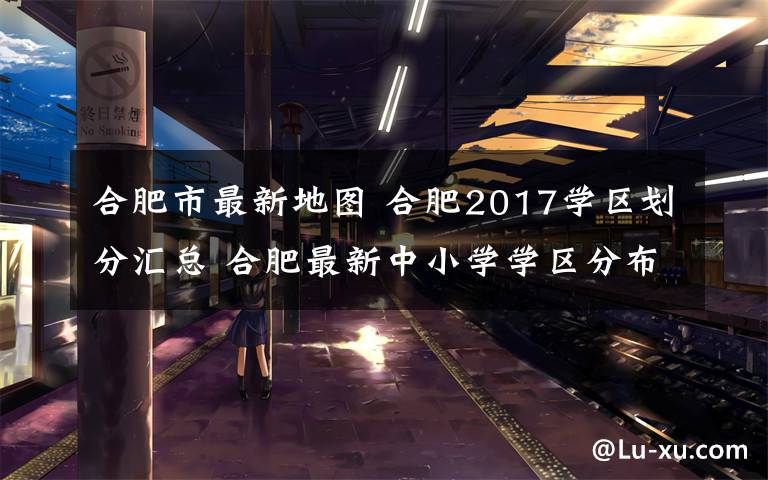 終日禁煙
No Smoking

合肥市最新地图 合肥2017学区划分汇总 合肥最新中小学学区分布

@Lu-xu.com